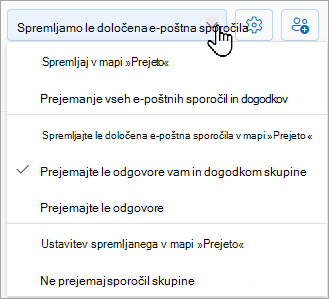 Spremljamo le določena e-poštna sporočila

Spremljaj v mapi »Prejeto«

Prejemanje vseh e-poštnih sporočil in dogodkov

Spremljajte le določena e-poštna sporočila v mapi »Prejeto «

Prejemajte le odgovore vam in dogodkom skupine

Prejemajte le odgovore

Ustavitev spremljanega v mapi »Prejeto«

Ne prejemaj sporočil skupine